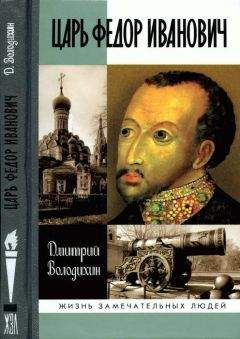 Д. Володихин

ЦАРЬ ФЕДОР ИВАНОВИЧ

ЖЗЛ

ЦАРЬ ФЕДОР ИВАНОВИЧ

Дмитрий Володихин

ЖИЗНЬ ЗАМЕЧАТЕЛЬНЫХ ЛЮДЕЙ